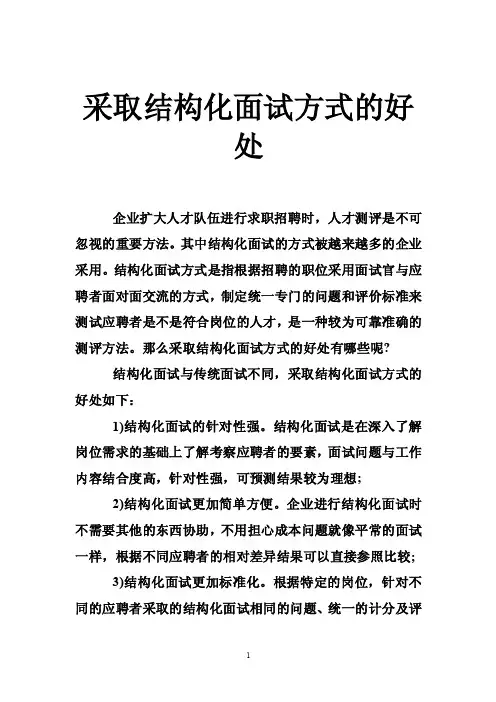 采取结构化面试方式的好处

企业扩大人才队伍进行求职招聘时，人才测评是不可忽视的重要方法。其中结构化面试的方式被越来越多的企业采用。结构化面试方式是指根据招聘的职位采用面试官与应聘者面对面交流的方式，制定统一专门的问题和评价标准来测试应聘者是不是符合岗位的人才，是一种较为可靠准确的测评方法。那么采取结构化面试方式的好处有哪些呢?

结构化面试与传统面试不同，采取结构化面试方式的好处如下：

1)结构化面试的针对性强。结构化面试是在深入了解岗位需求的基础上了解考察应聘者的要素，面试问题与工作内容结合度高，针对性强，可预测结果较为理想；

2)结构化面试更加简单方便。企业进行结构化面试时不需要其他的东西协助，不用担心成本问题就像平常的面试一样，根据不同应聘者的相对差异结果可以直接参照比较；

3)结构化面试更加标准化。根据特定的岗位，针对不同的应聘者采取的结构化面试相同的问题、统一的计分及评

1